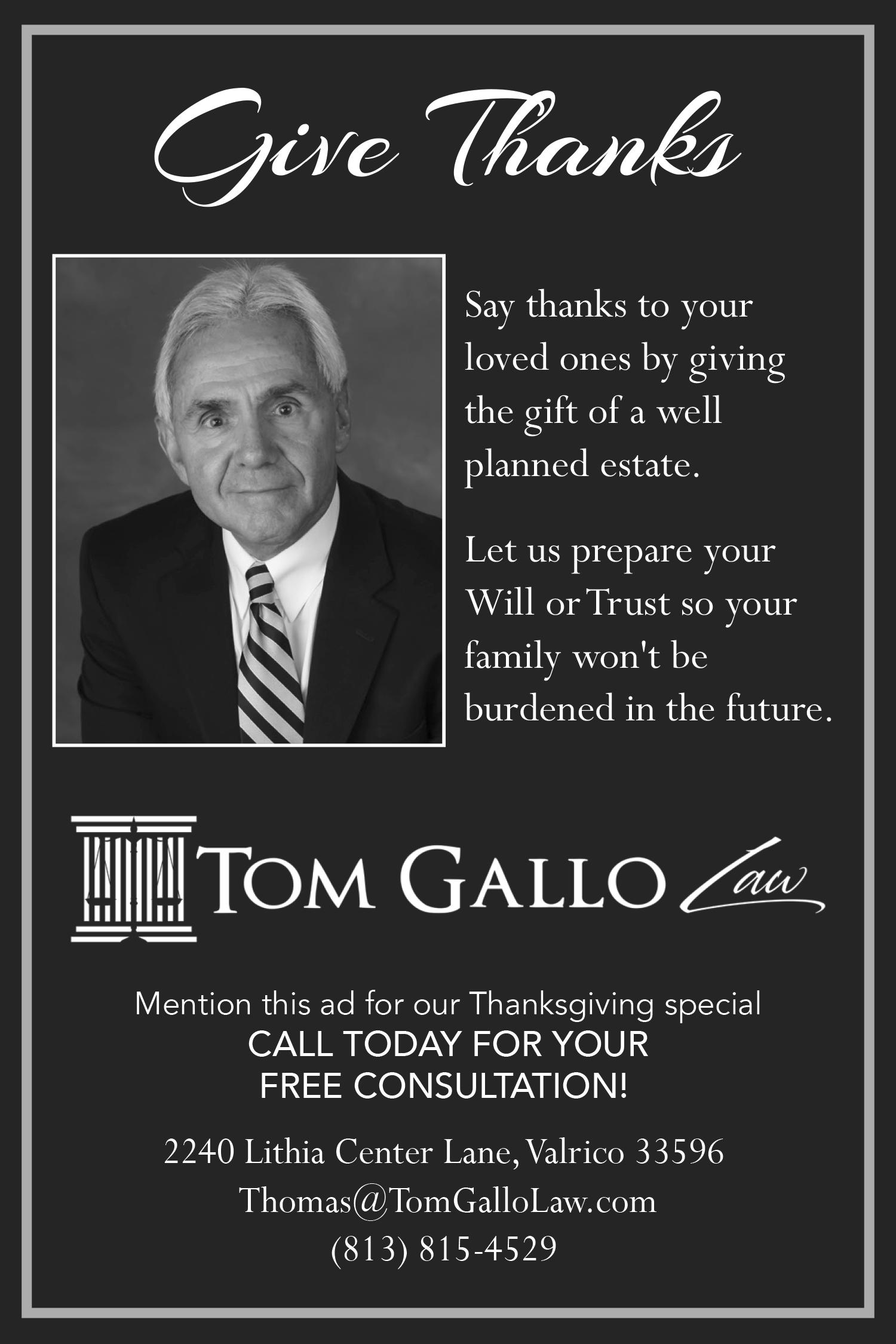 Give Thanks

Say thanks to your loved ones by giving the gift of a well planned estate.

Let us prepare your Will or Trust so your family won't be burdened in the future.

TOM GALLO Law

Mention this ad for our Thanksgiving special
CALL TODAY FOR YOUR
FREE CONSULTATION!

2240 Lithia Center Lane, Valrico 33596
Thomas@TomGalloLaw.com
(813) 815-4529